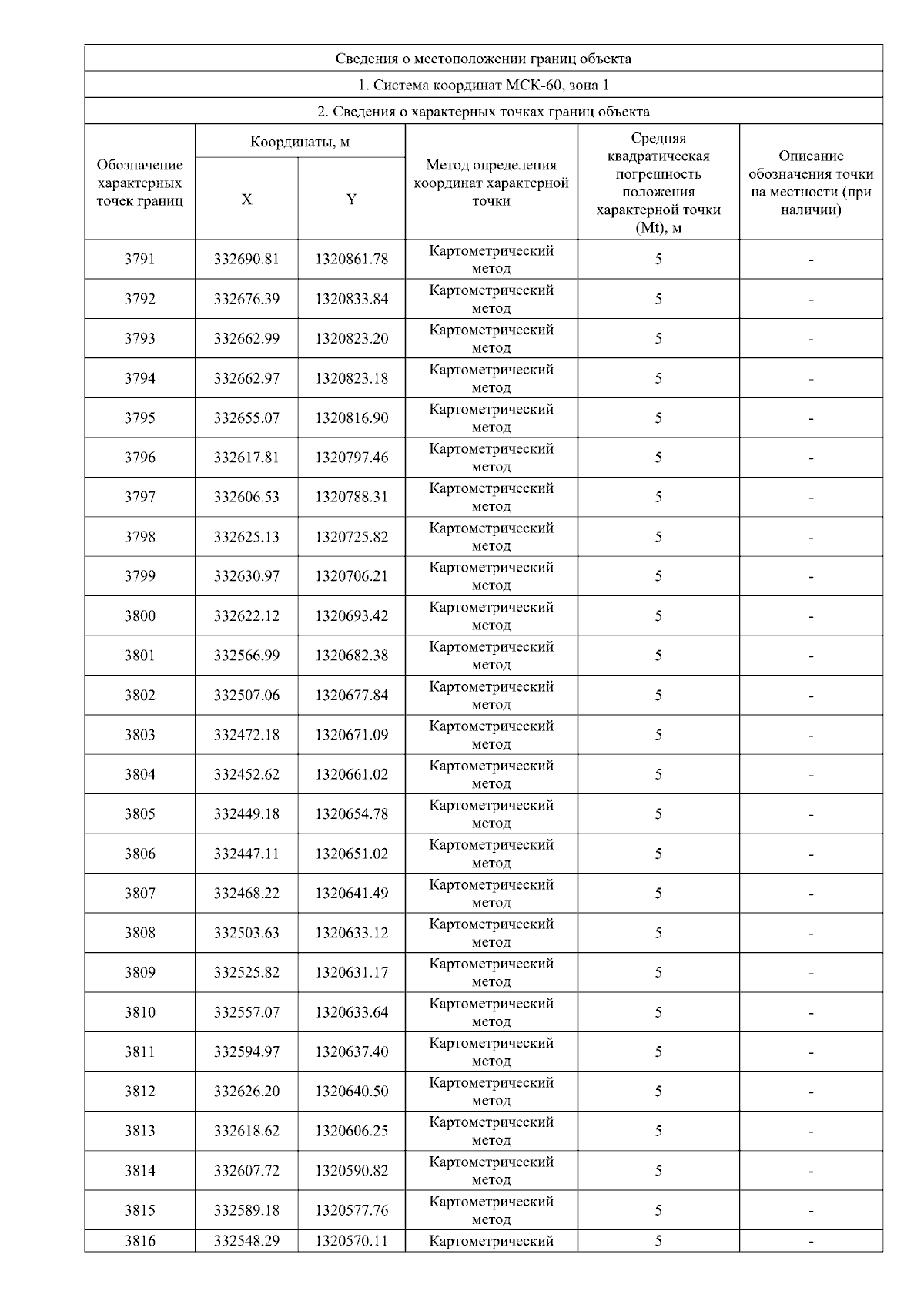 Сведения о местоположении границ объекта

1. Система координат МСК-60, зона 1

2. Сведения о характерных точках границ объекта

| Обозначение характерных точек границ | Координаты, м X | Координаты, м Y | Метод определения координат характерной точки | Средняя квадратическая погрешность положения характерной точки (Mt), м | Описание обозначения точки на местности (при наличии) |
|---|---|---|---|---|---|
| 3791 | 332690.81 | 1320861.78 | Картометрический метод | 5 | - |
| 3792 | 332676.39 | 1320833.84 | Картометрический метод | 5 | - |
| 3793 | 332662.99 | 1320823.20 | Картометрический метод | 5 | - |
| 3794 | 332662.97 | 1320823.18 | Картометрический метод | 5 | - |
| 3795 | 332655.07 | 1320816.90 | Картометрический метод | 5 | - |
| 3796 | 332617.81 | 1320797.46 | Картометрический метод | 5 | - |
| 3797 | 332606.53 | 1320788.31 | Картометрический метод | 5 | - |
| 3798 | 332625.13 | 1320725.82 | Картометрический метод | 5 | - |
| 3799 | 332630.97 | 1320706.21 | Картометрический метод | 5 | - |
| 3800 | 332622.12 | 1320693.42 | Картометрический метод | 5 | - |
| 3801 | 332566.99 | 1320682.38 | Картометрический метод | 5 | - |
| 3802 | 332507.06 | 1320677.84 | Картометрический метод | 5 | - |
| 3803 | 332472.18 | 1320671.09 | Картометрический метод | 5 | - |
| 3804 | 332452.62 | 1320661.02 | Картометрический метод | 5 | - |
| 3805 | 332449.18 | 1320654.78 | Картометрический метод | 5 | - |
| 3806 | 332447.11 | 1320651.02 | Картометрический метод | 5 | - |
| 3807 | 332468.22 | 1320641.49 | Картометрический метод | 5 | - |
| 3808 | 332503.63 | 1320633.12 | Картометрический метод | 5 | - |
| 3809 | 332525.82 | 1320631.17 | Картометрический метод | 5 | - |
| 3810 | 332557.07 | 1320633.64 | Картометрический метод | 5 | - |
| 3811 | 332594.97 | 1320637.40 | Картометрический метод | 5 | - |
| 3812 | 332626.20 | 1320640.50 | Картометрический метод | 5 | - |
| 3813 | 332618.62 | 1320606.25 | Картометрический метод | 5 | - |
| 3814 | 332607.72 | 1320590.82 | Картометрический метод | 5 | - |
| 3815 | 332589.18 | 1320577.76 | Картометрический метод | 5 | - |
| 3816 | 332548.29 | 1320570.11 | Картометрический | 5 | - |